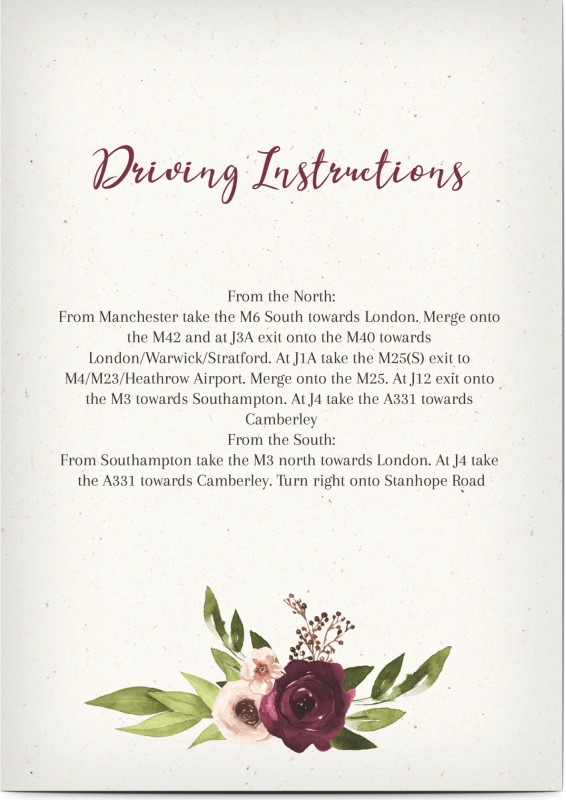 Driving Instructions

From the North:
From Manchester take the M6 South towards London. Merge onto the M42 and at J3A exit onto the M40 towards London/Warwick/Stratford. At J1A take the M25(S) exit to M4/M23/Heathrow Airport. Merge onto the M25. At J12 exit onto the M3 towards Southampton. At J4 take the A331 towards Camberley
From the South:
From Southampton take the M3 north towards London. At J4 take the A331 towards Camberley. Turn right onto Stanhope Road